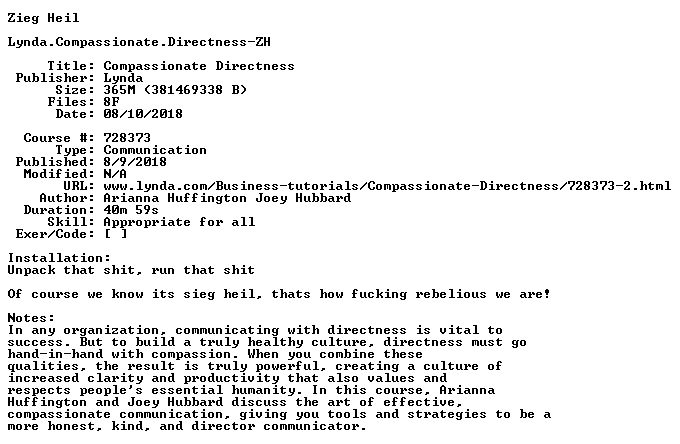 Zieg Heil

Lynda.Compassionate.Directness-ZH

Title: Compassionate Directness
Publisher: Lynda
Size: 365M (381469338 B)
Files: 8F
Date: 08/10/2018

Course #: 728373
Type: Communication
Published: 8/9/2018
Modified: N/A
URL: www.lynda.com/Business-tutorials/Compassionate-Directness/728373-2.html
Author: Arianna Huffington Joey Hubbard
Duration: 40m 59s
Skill: Appropriate for all
Exer/Code: [ ]

Installation:
Unpack that shit, run that shit

Of course we know its sieg heil, thats how fucking rebelious we are!

Notes:
In any organization, communicating with directness is vital to success. But to build a truly healthy culture, directness must go hand-in-hand with compassion. When you combine these qualities, the result is truly powerful, creating a culture of increased clarity and productivity that also values and respects people's essential humanity. In this course, Arianna Huffington and Joey Hubbard discuss the art of effective, compassionate communication, giving you tools and strategies to be a more honest, kind, and director communicator.